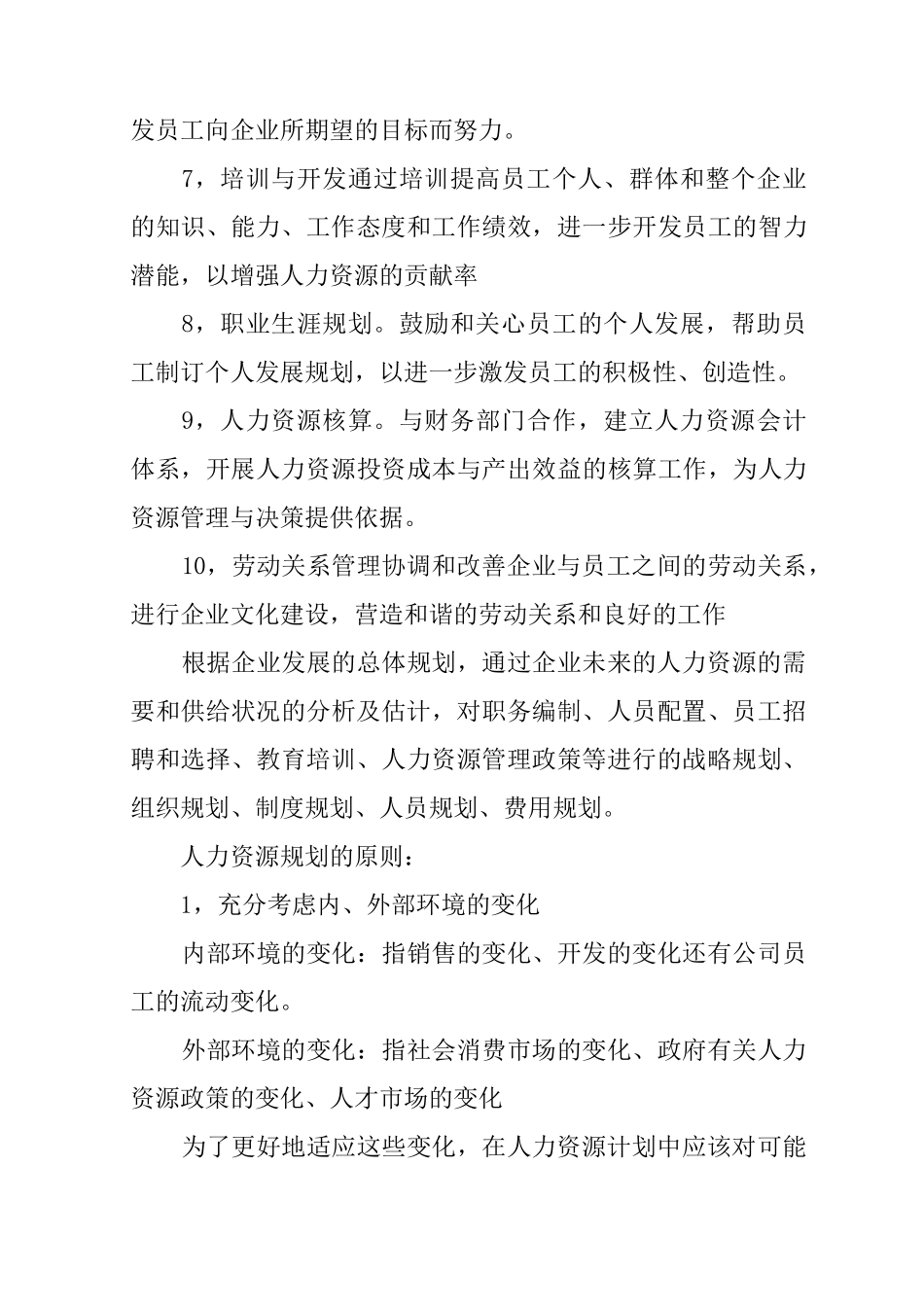 发员工向企业所期望的目标而努力。

7，培训与开发通过培训提高员工个人、群体和整个企业的知识、能力、工作态度和工作绩效，进一步开发员工的智力潜能，以增强人力资源的贡献率

8，职业生涯规划。鼓励和关心员工的个人发展，帮助员工制订个人发展规划，以进一步激发员工的积极性、创造性。

9，人力资源核算。与财务部门合作，建立人力资源会计体系，开展人力资源投资成本与产出效益的核算工作，为人力资源管理与决策提供依据。

10，劳动关系管理协调和改善企业与员工之间的劳动关系，进行企业文化建设，营造和谐的劳动关系和良好的工作

根据企业发展的总体规划，通过企业未来的人力资源的需要和供给状况的分析及估计，对职务编制、人员配置、员工招聘和选择、教育培训、人力资源管理政策等进行的战略规划、组织规划、制度规划、人员规划、费用规划。

人力资源规划的原则：

1，充分考虑内、外部环境的变化

内部环境的变化：指销售的变化、开发的变化还有公司员工的流动变化。

外部环境的变化：指社会消费市场的变化、政府有关人力资源政策的变化、人才市场的变化

为了更好地适应这些变化，在人力资源计划中应该对可能